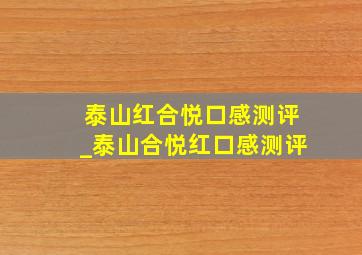 泰山红合悦口感测评
_泰山合悦红口感测评